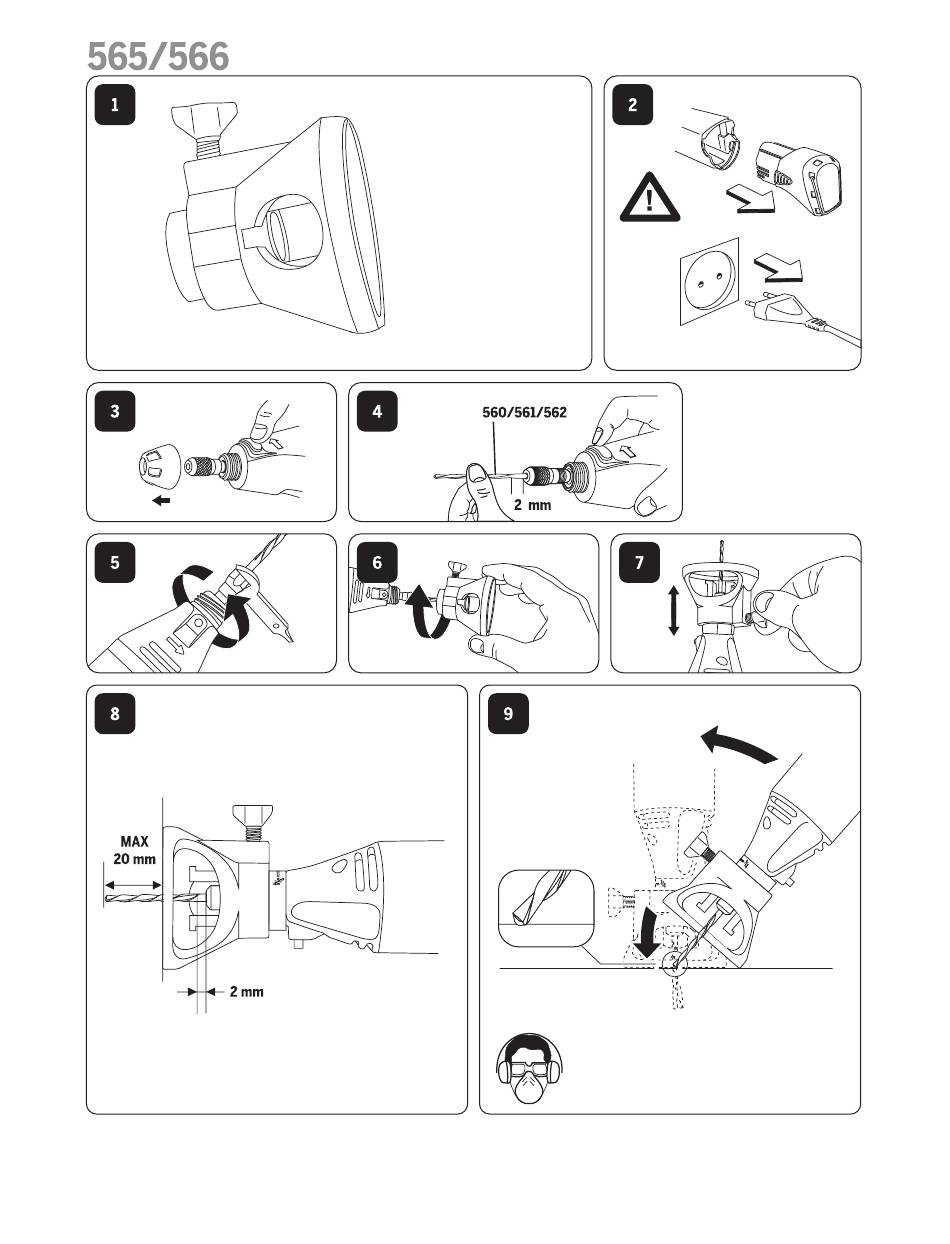 565/566

1

2

3

4

560/561/562

2 mm

5

6

7

8

MAX
20 mm

2 mm

9